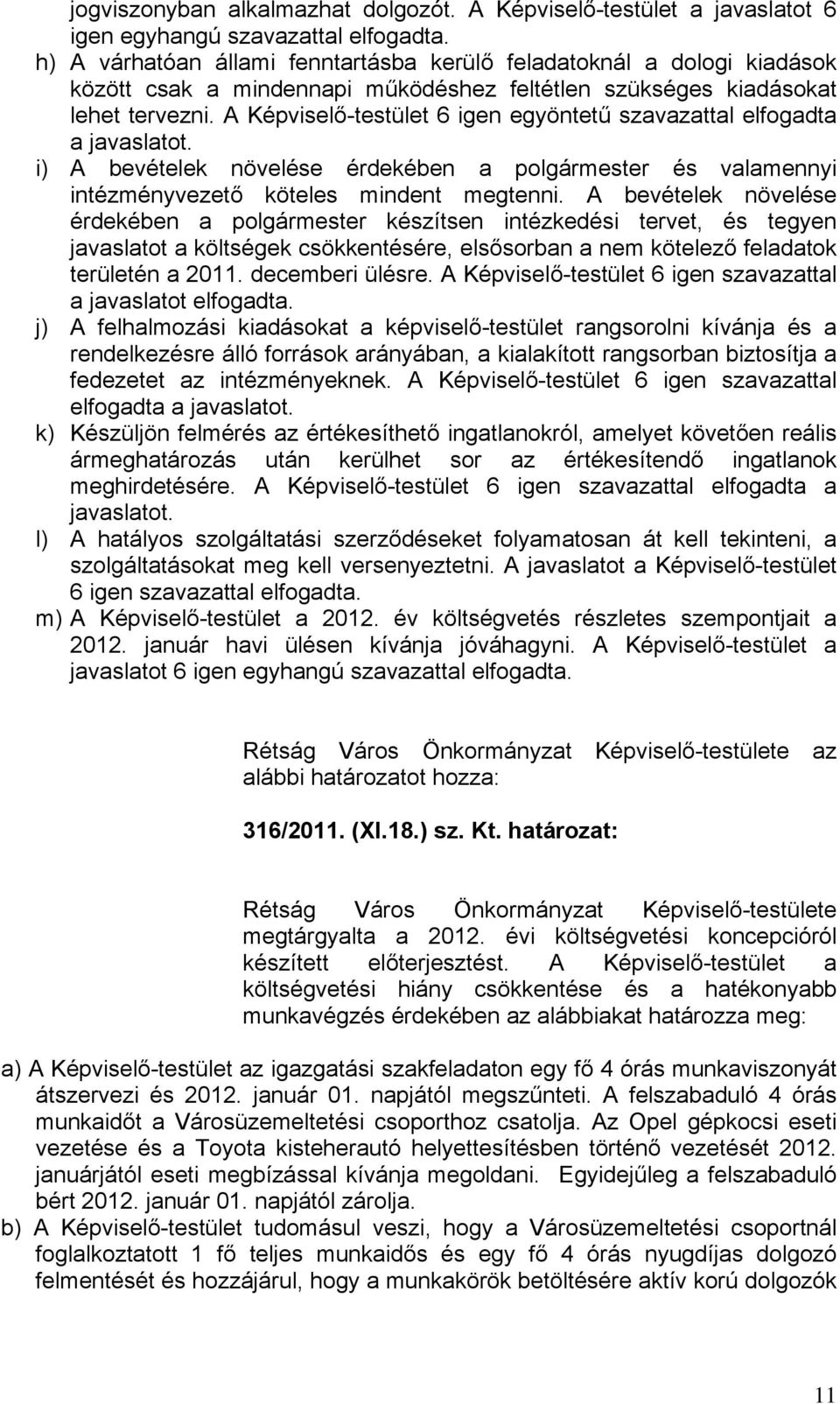 jogviszonyban alkalmazhat dolgozót. A Képviselő-testület a javaslatot 6 igen egyhangú szavazattal elfogadta.

h) A várhatóan állami fenntartásba kerülő feladatoknál a dologi kiadások között csak a mindennapi működéshez feltétlen szükséges kiadásokat lehet tervezni. A Képviselő-testület 6 igen egyöntetű szavazattal elfogadta a javaslatot.

i) A bevételek növelése érdekében a polgármester és valamennyi intézményvezető köteles mindent megtenni. A bevételek növelése érdekében a polgármester készítsen intézkedési tervet, és tegyen javaslatot a költségek csökkentésére, elsősorban a nem kötelező feladatok területén a 2011. decemberi ülésre. A Képviselő-testület 6 igen szavazattal a javaslatot elfogadta.

j) A felhalmozási kiadásokat a képviselő-testület rangsorolni kívánja és a rendelkezésre álló források arányában, a kialakított rangsorban biztosítja a fedezetet az intézményeknek. A Képviselő-testület 6 igen szavazattal elfogadta a javaslatot.

k) Készüljön felmérés az értékesíthető ingatlanokról, amelyet követően reális ármeghatározás után kerülhet sor az értékesítendő ingatlanok meghirdetésére. A Képviselő-testület 6 igen szavazattal elfogadta a javaslatot.

l) A hatályos szolgáltatási szerződéseket folyamatosan át kell tekinteni, a szolgáltatásokat meg kell versenyeztetni. A javaslatot a Képviselő-testület 6 igen szavazattal elfogadta.

m) A Képviselő-testület a 2012. év költségvetés részletes szempontjait a 2012. január havi ülésen kívánja jóváhagyni. A Képviselő-testület a javaslatot 6 igen egyhangú szavazattal elfogadta.

Rétság Város Önkormányzat Képviselő-testülete az alábbi határozatot hozza:

316/2011. (XI.18.) sz. Kt. határozat:

Rétság Város Önkormányzat Képviselő-testülete megtárgyalta a 2012. évi költségvetési koncepcióról készített előterjesztést. A Képviselő-testület a költségvetési hiány csökkentése és a hatékonyabb munkavégzés érdekében az alábbiakat határozza meg:

a) A Képviselő-testület az igazgatási szakfeladaton egy fő 4 órás munkaviszonyát átszervezi és 2012. január 01. napjától megszűnteti. A felszabaduló 4 órás munkaidőt a Városüzemeltetési csoporthoz csatolja. Az Opel gépkocsi eseti vezetése és a Toyota kisteherautó helyettesítésben történő vezetését 2012. januárjától eseti megbízással kívánja megoldani. Egyidejűleg a felszabaduló bért 2012. január 01. napjától zárolja.

b) A Képviselő-testület tudomásul veszi, hogy a Városüzemeltetési csoportnál foglalkoztatott 1 fő teljes munkaidős és egy fő 4 órás nyugdíjas dolgozó felmentését és hozzájárul, hogy a munkakörök betöltésére aktív korú dolgozók

11